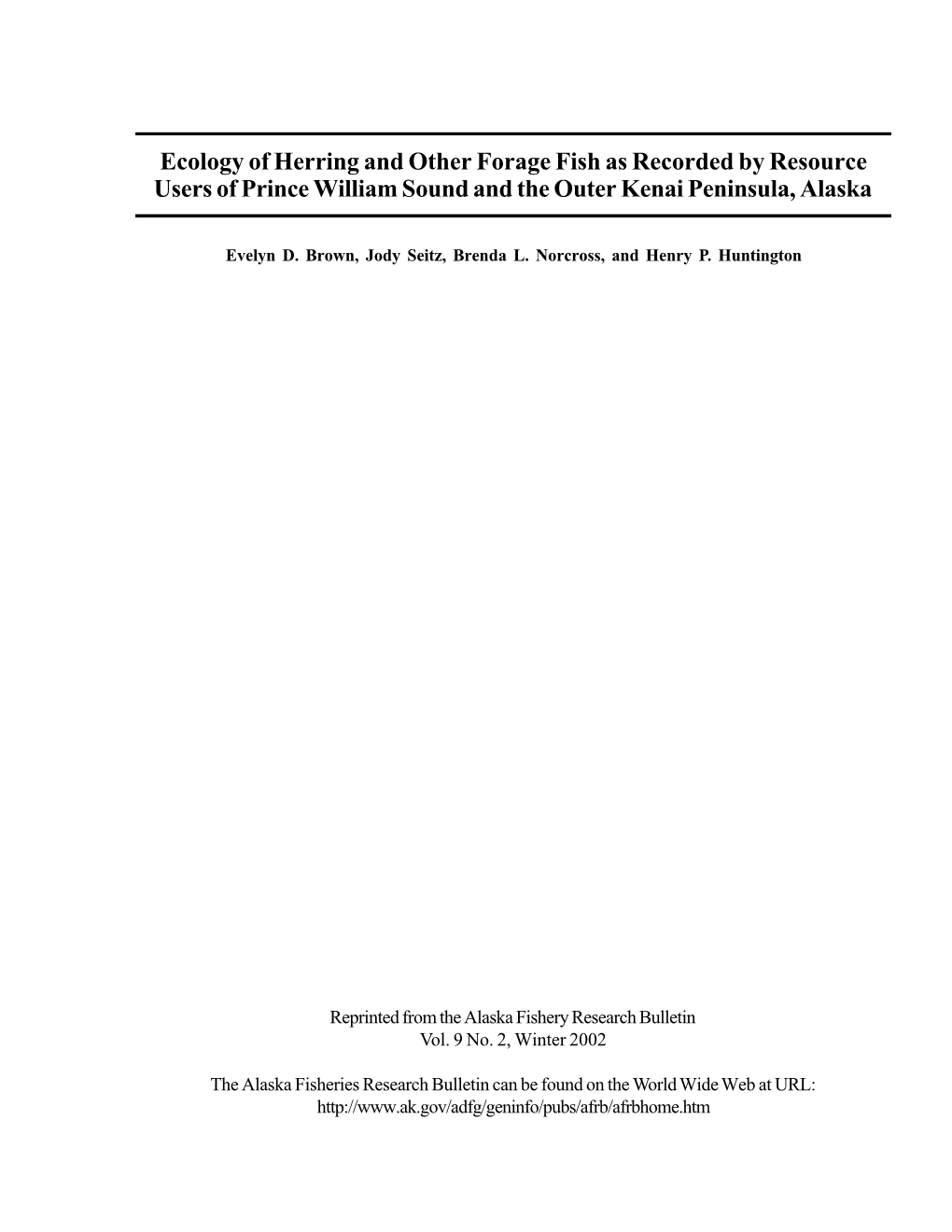 Ecology of Herring and Other Forage Fish as Recorded by Resource Users of Prince William Sound and the Outer Kenai Peninsula, Alaska

Evelyn D. Brown, Jody Seitz, Brenda L. Norcross, and Henry P. Huntington

Reprinted from the Alaska Fishery Research Bulletin
Vol. 9 No. 2, Winter 2002

The Alaska Fisheries Research Bulletin can be found on the World Wide Web at URL:
http://www.ak.gov/adfg/geninfo/pubs/afrb/afrbhome.htm